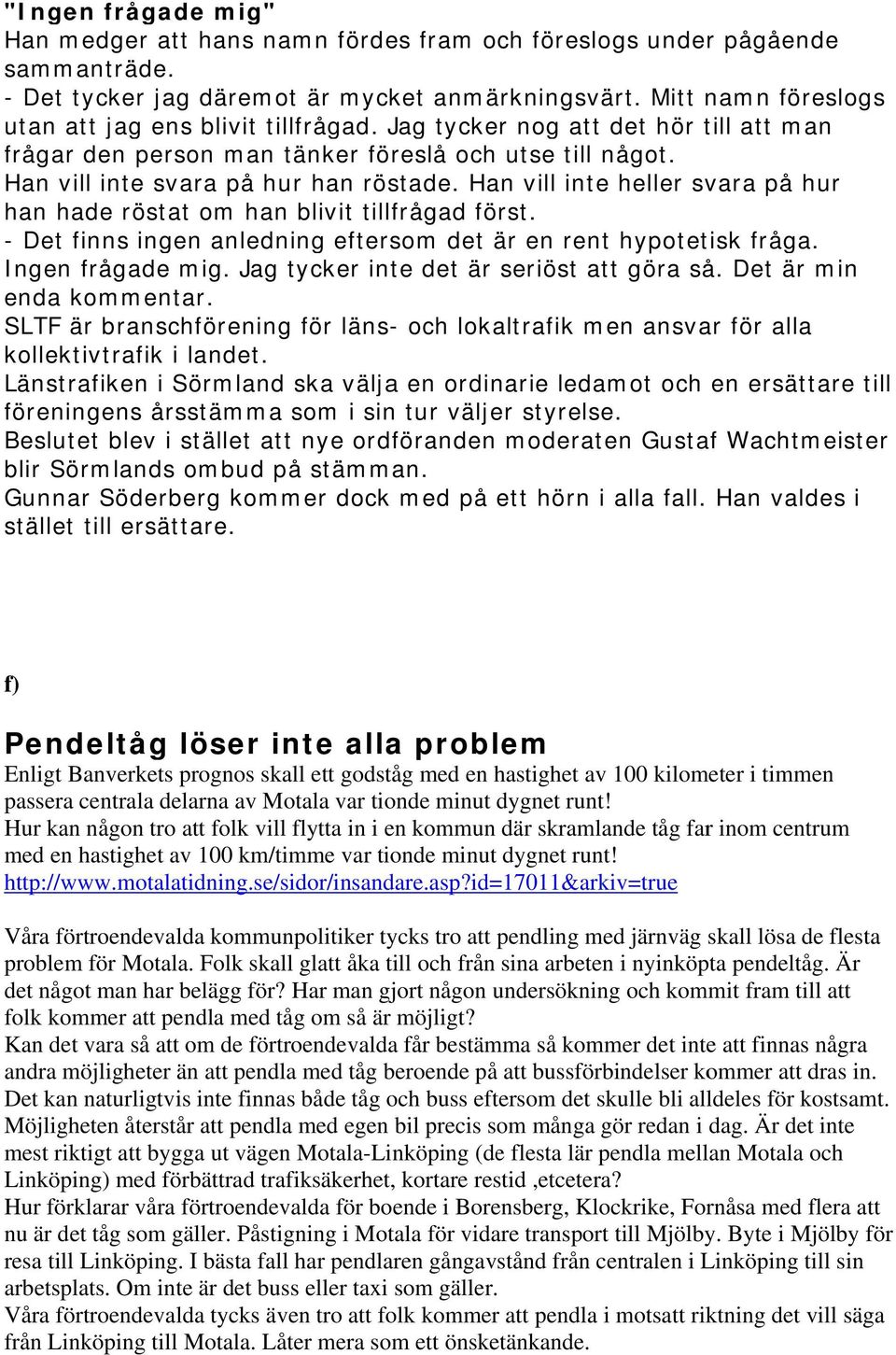 "Ingen frågade mig"
Han medger att hans namn fördes fram och föreslogs under pågående sammanträde.
- Det tycker jag däremot är mycket anmärkningsvärt. Mitt namn föreslogs utan att jag ens blivit tillfrågad. Jag tycker nog att det hör till att man frågar den person man tänker föreslå och utse till något.
Han vill inte svara på hur han röstade. Han vill inte heller svara på hur han hade röstat om han blivit tillfrågad först.
- Det finns ingen anledning eftersom det är en rent hypotetisk fråga. Ingen frågade mig. Jag tycker inte det är seriöst att göra så. Det är min enda kommentar.
SLTF är branschförening för läns- och lokaltrafik men ansvar för alla kollektivtrafik i landet.
Länstrafiken i Sörmland ska välja en ordinarie ledamot och en ersättare till föreningens årsstämma som i sin tur väljer styrelse.
Beslutet blev i stället att nye ordföranden moderaten Gustaf Wachtmeister blir Sörmlands ombud på stämman.
Gunnar Söderberg kommer dock med på ett hörn i alla fall. Han valdes i stället till ersättare.

f)

Pendeltåg löser inte alla problem
Enligt Banverkets prognos skall ett godståg med en hastighet av 100 kilometer i timmen passera centrala delarna av Motala var tionde minut dygnet runt!
Hur kan någon tro att folk vill flytta in i en kommun där skramlande tåg far inom centrum med en hastighet av 100 km/timme var tionde minut dygnet runt!
http://www.motalatidning.se/sidor/insandare.asp?id=17011&arkiv=true

Våra förtroendevalda kommunpolitiker tycks tro att pendling med järnväg skall lösa de flesta problem för Motala. Folk skall glatt åka till och från sina arbeten i nyinköpta pendeltåg. Är det något man har belägg för? Har man gjort någon undersökning och kommit fram till att folk kommer att pendla med tåg om så är möjligt?
Kan det vara så att om de förtroendevalda får bestämma så kommer det inte att finnas några andra möjligheter än att pendla med tåg beroende på att bussförbindelser kommer att dras in. Det kan naturligtvis inte finnas både tåg och buss eftersom det skulle bli alldeles för kostsamt. Möjligheten återstår att pendla med egen bil precis som många gör redan i dag. Är det inte mest riktigt att bygga ut vägen Motala-Linköping (de flesta lär pendla mellan Motala och Linköping) med förbättrad trafiksäkerhet, kortare restid ,etcetera?
Hur förklarar våra förtroendevalda för boende i Borensberg, Klockrike, Fornåsa med flera att nu är det tåg som gäller. Påstigning i Motala för vidare transport till Mjölby. Byte i Mjölby för resa till Linköping. I bästa fall har pendlaren gångavstånd från centralen i Linköping till sin arbetsplats. Om inte är det buss eller taxi som gäller.
Våra förtroendevalda tycks även tro att folk kommer att pendla i motsatt riktning det vill säga från Linköping till Motala. Låter mera som ett önsketänkande.